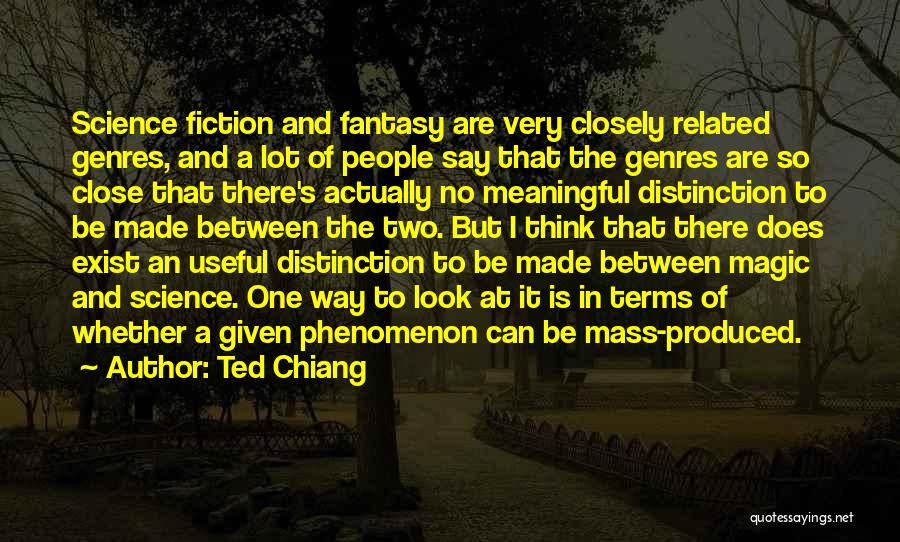 Science fiction and fantasy are very closely related genres, and a lot of people say that the genres are so close that there's actually no meaningful distinction to be made between the two. But I think that there does exist an useful distinction to be made between magic and science. One way to look at it is in terms of whether a given phenomenon can be mass-produced.
Author: Ted Chiang

quotessayings.net